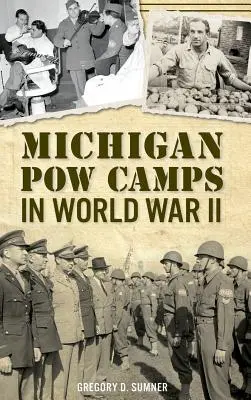 MICHIGAN
POW CAMPS
IN WORLD WAR II

GREGORY D. SUMNER